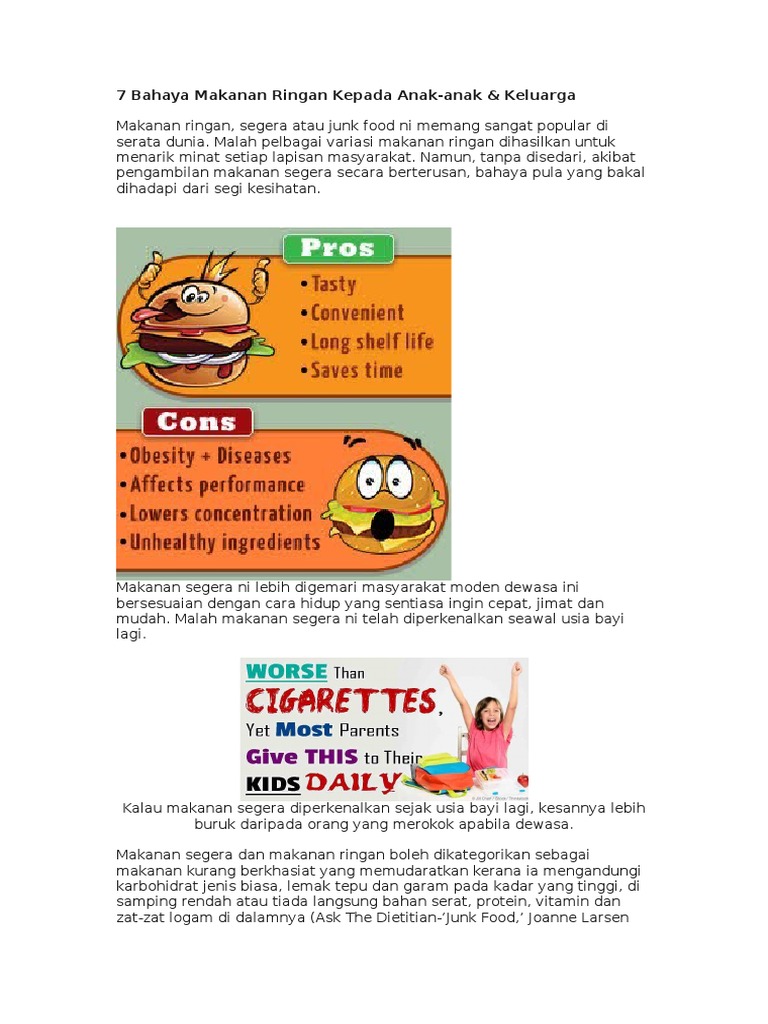 7 Bahaya Makanan Ringan Kepada Anak-anak & Keluarga

Makanan ringan, segera atau junk food ni memang sangat popular di serata dunia. Malah pelbagai variasi makanan ringan dihasilkan untuk menarik minat setiap lapisan masyarakat. Namun, tanpa disedari, akibat pengambilan makanan segera secara berterusan, bahaya pula yang bakal dihadapi dari segi kesihatan.

Pros
• Tasty
• Convenient
• Long shelf life
• Saves time

Cons
• Obesity + Diseases
• Affects performance
• Lowers concentration
• Unhealthy ingredients

Makanan segera ni lebih digemari masyarakat moden dewasa ini bersesuaian dengan cara hidup yang sentiasa ingin cepat, jimat dan mudah. Malah makanan segera ni telah diperkenalkan seawal usia bayi lagi.

WORSE Than CIGARETTES, Yet Most Parents Give THIS to Their KIDS DAILY

Kalau makanan segera diperkenalkan sejak usia bayi lagi, kesannya lebih buruk daripada orang yang merokok apabila dewasa.

Makanan segera dan makanan ringan boleh dikategorikan sebagai makanan kurang berkhasiat yang memudaratkan kerana ia mengandungi karbohidrat jenis biasa, lemak tepu dan garam pada kadar yang tinggi, di samping rendah atau tiada langsung bahan serat, protein, vitamin dan zat-zat logam di dalamnya (Ask The Dietitian-'Junk Food,' Joanne Larsen